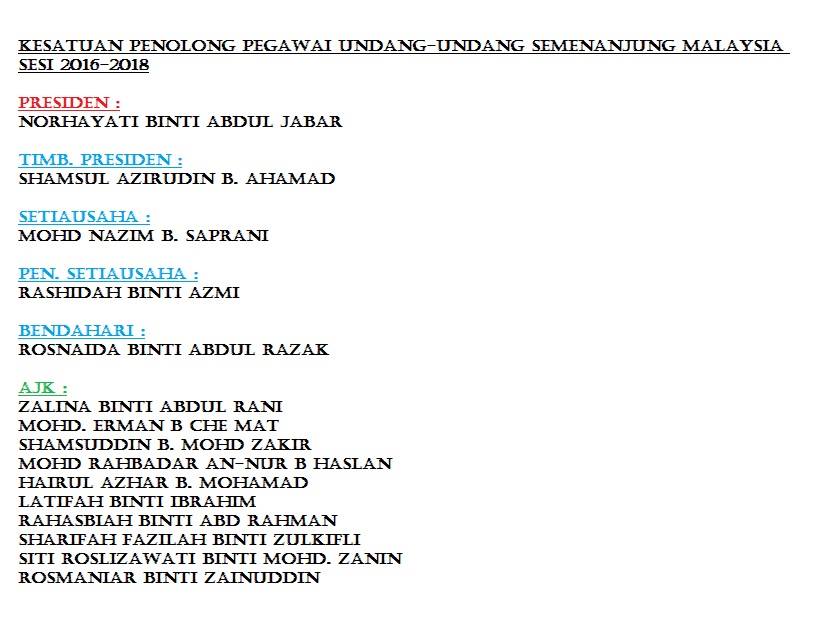 KESATUAN PENOLONG PEGAWAI UNDANG-UNDANG SEMENANJUNG MALAYSIA SESI 2016-2018

PRESIDEN :
NORHAYATI BINTI ABDUL JABAR

TIMB. PRESIDEN :
SHAMSUL AZIRUDIN B. AHAMAD

SETIAUSAHA :
MOHD NAZIM B. SAPRANI

PEN. SETIAUSAHA :
RASHIDAH BINTI AZMI

BENDAHARI :
ROSNAIDA BINTI ABDUL RAZAK

AJK :
ZALINA BINTI ABDUL RANI
MOHD. ERMAN B CHE MAT
SHAMSUDDIN B. MOHD ZAKIR
MOHD RAHBADAR AN-NUR B HASLAN
HAIRUL AZHAR B. MOHAMAD
LATIFAH BINTI IBRAHIM
RAHASBIAH BINTI ABD RAHMAN
SHARIFAH FAZILAH BINTI ZULKIFLI
SITI ROSLIZAWATI BINTI MOHD. ZANIN
ROSMANIAR BINTI ZAINUDDIN